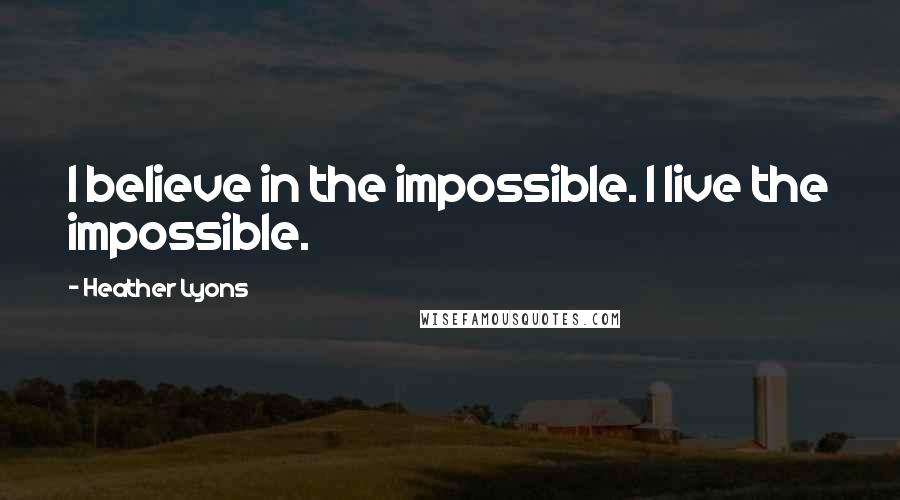 I believe in the impossible. I live the impossible.

- Heather Lyons

WISEFAMOUSQUOTES.COM